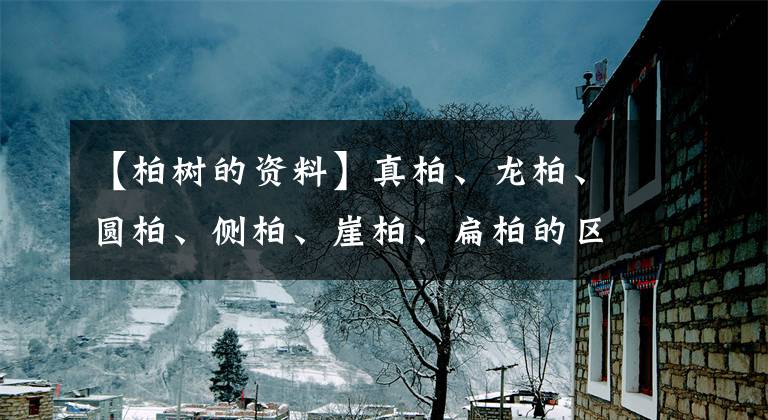 【柏树的资料】真柏、龙柏、圆柏、侧柏、崖柏、扁柏的区